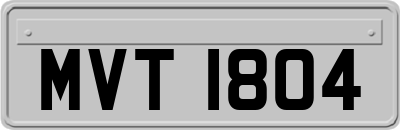 MVT 1804